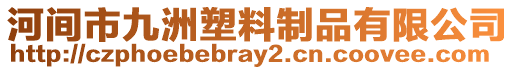 河间市九洲塑料制品有限公司
http://czphoebebray2.cn.coovee.com